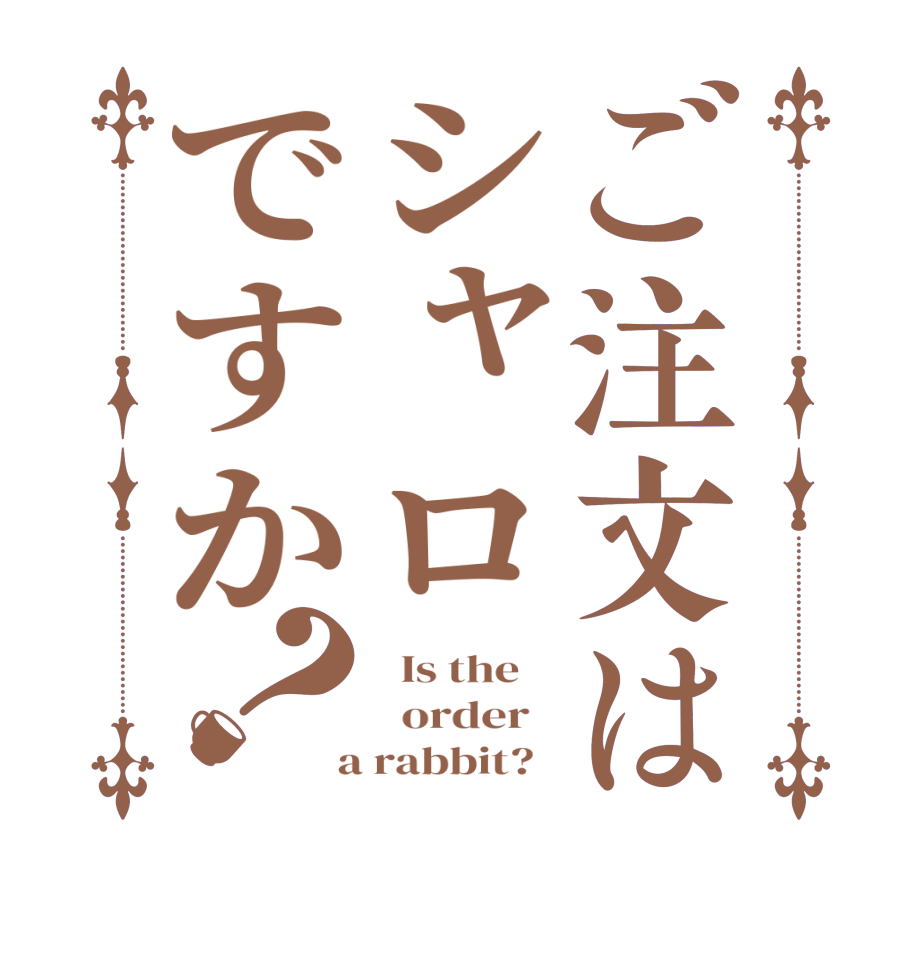 ご注文は
シャロ
ですか?

Is the
order
a rabbit?